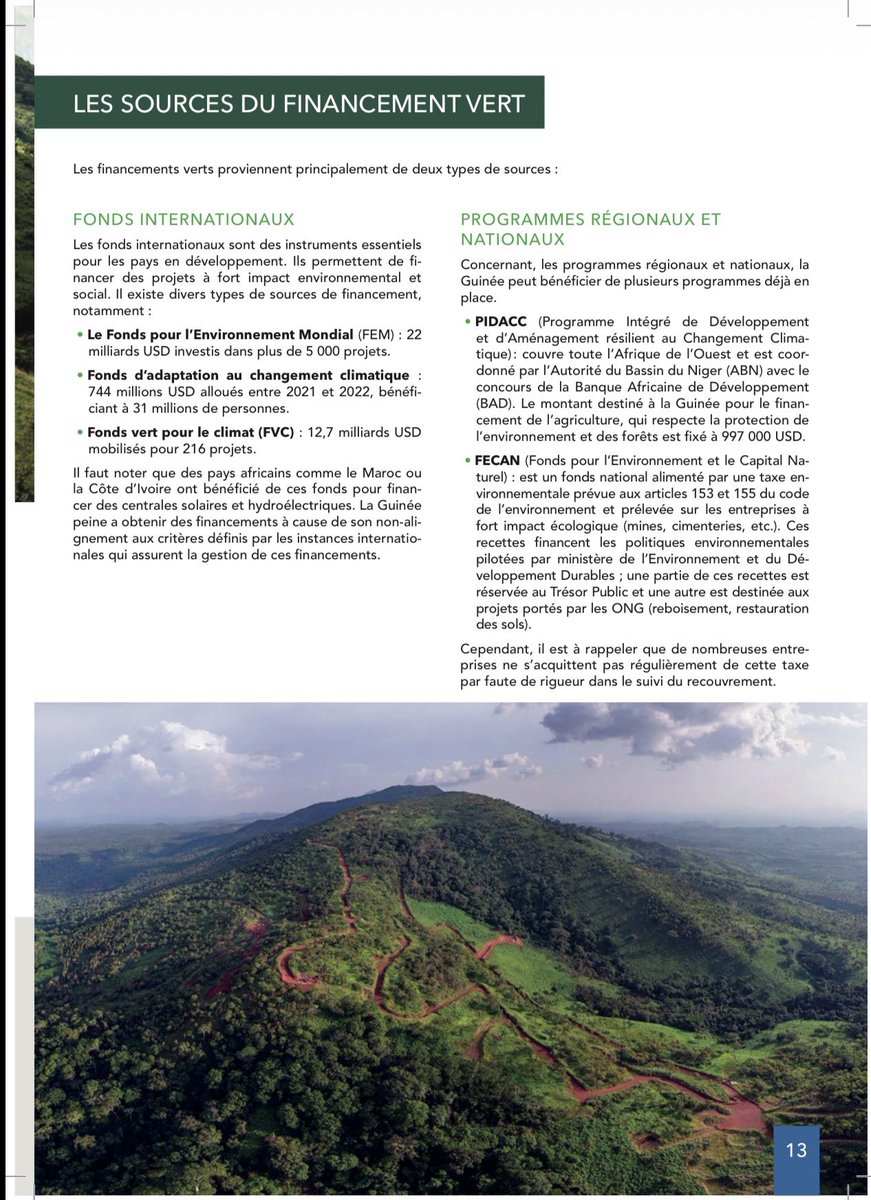 LES SOURCES DU FINANCEMENT VERT

Les financements verts proviennent principalement de deux types de sources :

FONDS INTERNATIONAUX

Les fonds internationaux sont des instruments essentiels pour les pays en développement. Ils permettent de financer des projets à fort impact environnemental et social. Il existe divers types de sources de financement, notamment :

• Le Fonds pour l'Environnement Mondial (FEM) : 22 milliards USD investis dans plus de 5 000 projets.

• Fonds d'adaptation au changement climatique : 744 millions USD alloués entre 2021 et 2022, bénéficiant à 31 millions de personnes.

• Fonds vert pour le climat (FVC) : 12,7 milliards USD mobilisés pour 216 projets.

Il faut noter que des pays africains comme le Maroc ou la Côte d'Ivoire ont bénéficié de ces fonds pour financer des centrales solaires et hydroélectriques. La Guinée peine a obtenir des financements à cause de son non-alignement aux critères définis par les instances internationales qui assurent la gestion de ces financements.

PROGRAMMES RÉGIONAUX ET NATIONAUX

Concernant, les programmes régionaux et nationaux, la Guinée peut bénéficier de plusieurs programmes déjà en place.

• PIDACC (Programme Intégré de Développement et d'Aménagement résilient au Changement Climatique) : couvre toute l'Afrique de l'Ouest et est coordonné par l'Autorité du Bassin du Niger (ABN) avec le concours de la Banque Africaine de Développement (BAD). Le montant destiné à la Guinée pour le financement de l'agriculture, qui respecte la protection de l'environnement et des forêts est fixé à 997 000 USD.

• FECAN (Fonds pour l'Environnement et le Capital Naturel) : est un fonds national alimenté par une taxe environnementale prévue aux articles 153 et 155 du code de l'environnement et prélevée sur les entreprises à fort impact écologique (mines, cimenteries, etc.). Ces recettes financent les politiques environnementales pilotées par ministère de l'Environnement et du Développement Durables ; une partie de ces recettes est réservée au Trésor Public et une autre est destinée aux projets portés par les ONG (reboisement, restauration des sols).

Cependant, il est à rappeler que de nombreuses entreprises ne s'acquittent pas régulièrement de cette taxe par faute de rigueur dans le suivi du recouvrement.

13